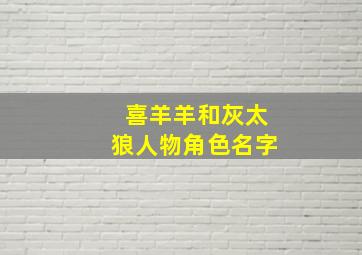 喜羊羊和灰太狼人物角色名字